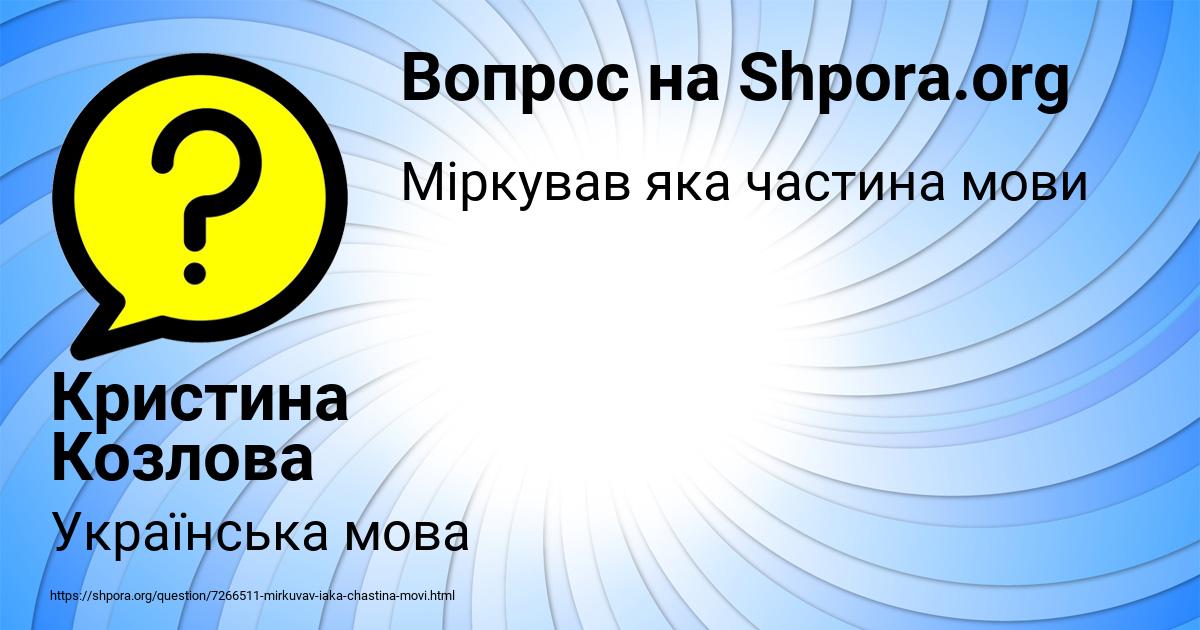 Вопрос на Shpora.org

Міркував яка частина мови

?

Кристина Козлова

Українська мова

https://shpora.org/question/7266511-mirkuvav-iaka-chastina-movi.html